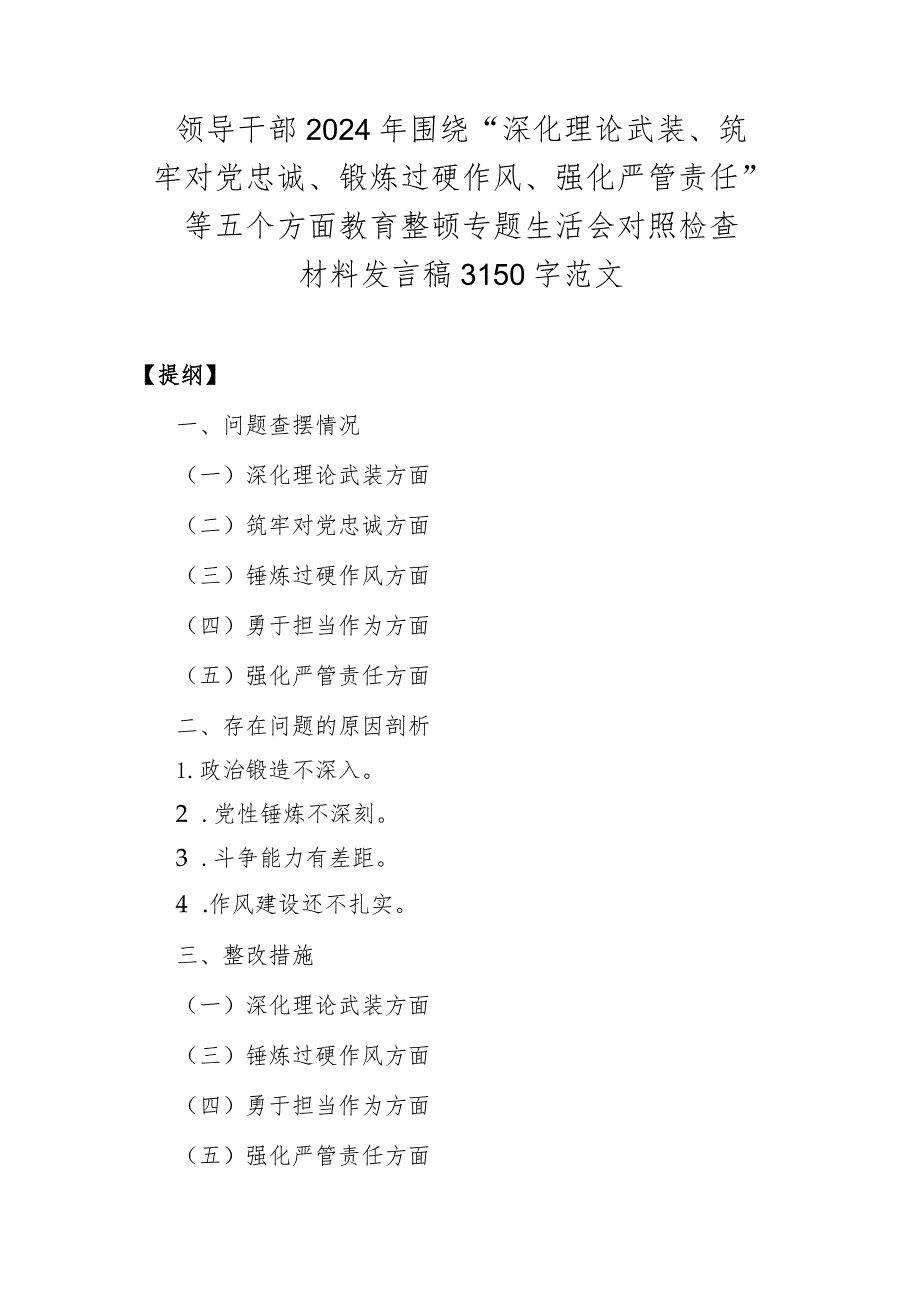 领导干部2024年围绕“深化理论武装、筑牢对党忠诚、锻炼过硬作风、强化严管责任”等五个方面教育整顿专题生活会对照检查材料发言稿3150字范文

【提纲】

一、问题查摆情况

（一）深化理论武装方面

（二）筑牢对党忠诚方面

（三）锤炼过硬作风方面

（四）勇于担当作为方面

（五）强化严管责任方面

二、存在问题的原因剖析

1.政治锻造不深入。

2．党性锤炼不深刻。

3．斗争能力有差距。

4．作风建设还不扎实。

三、整改措施

（一）深化理论武装方面

（三）锤炼过硬作风方面

（四）勇于担当作为方面

（五）强化严管责任方面